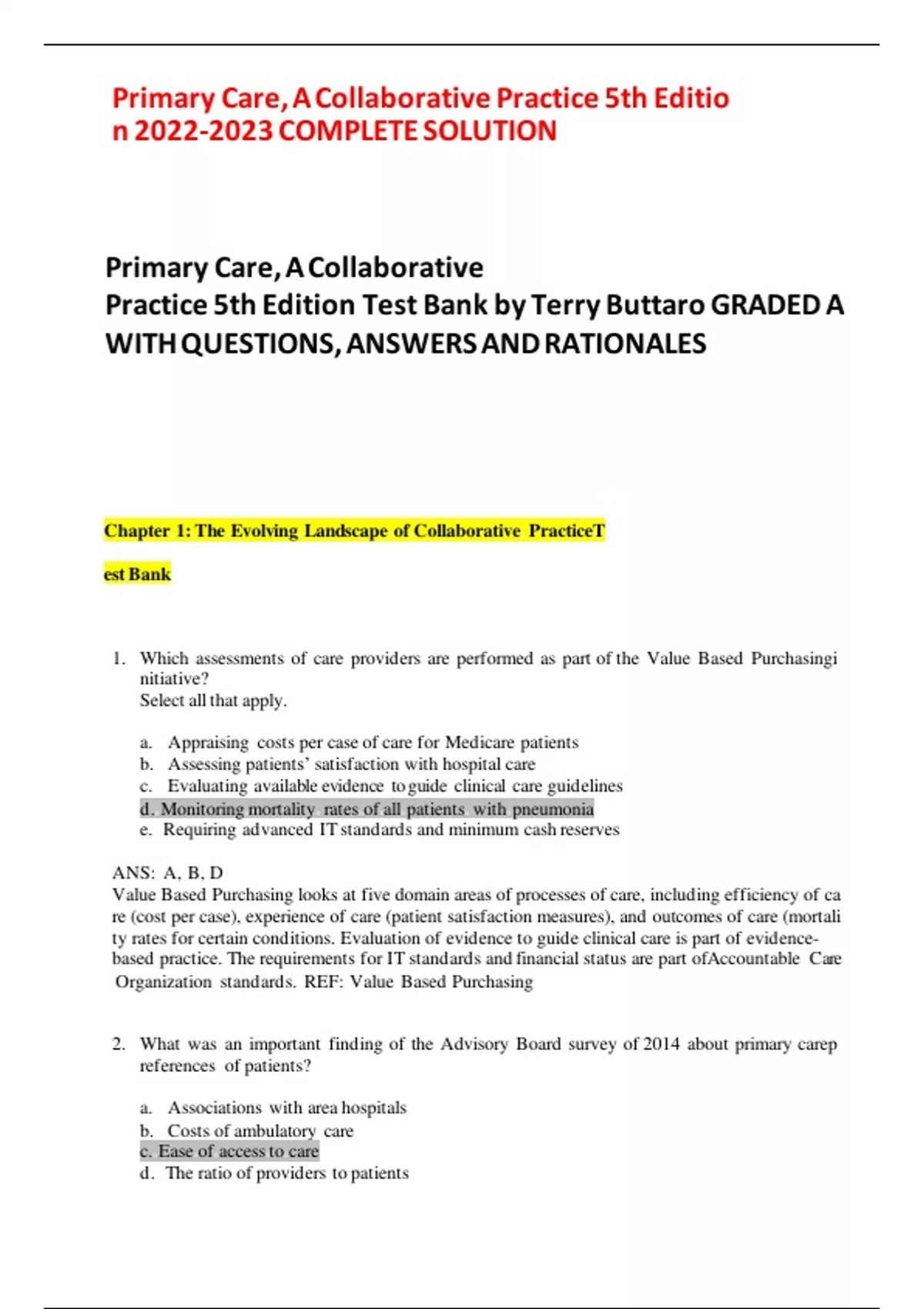 Primary Care, A Collaborative Practice 5th Editio n 2022-2023 COMPLETE SOLUTION

Primary Care, A Collaborative Practice 5th Edition Test Bank by Terry Buttaro GRADED A WITH QUESTIONS, ANSWERS AND RATIONALES

Chapter 1: The Evolving Landscape of Collaborative PracticeT

est Bank

1. Which assessments of care providers are performed as part of the Value Based Purchasingi nitiative?
Select all that apply.

a. Appraising costs per case of care for Medicare patients
b. Assessing patients' satisfaction with hospital care
c. Evaluating available evidence to guide clinical care guidelines
d. Monitoring mortality rates of all patients with pneumonia
e. Requiring advanced IT standards and minimum cash reserves

ANS: A, B, D
Value Based Purchasing looks at five domain areas of processes of care, including efficiency of ca re (cost per case), experience of care (patient satisfaction measures), and outcomes of care (mortali ty rates for certain conditions. Evaluation of evidence to guide clinical care is part of evidence-based practice. The requirements for IT standards and financial status are part ofAccountable Care Organization standards. REF: Value Based Purchasing

2. What was an important finding of the Advisory Board survey of 2014 about primary carep references of patients?

a. Associations with area hospitals
b. Costs of ambulatory care
c. Ease of access to care
d. The ratio of providers to patients